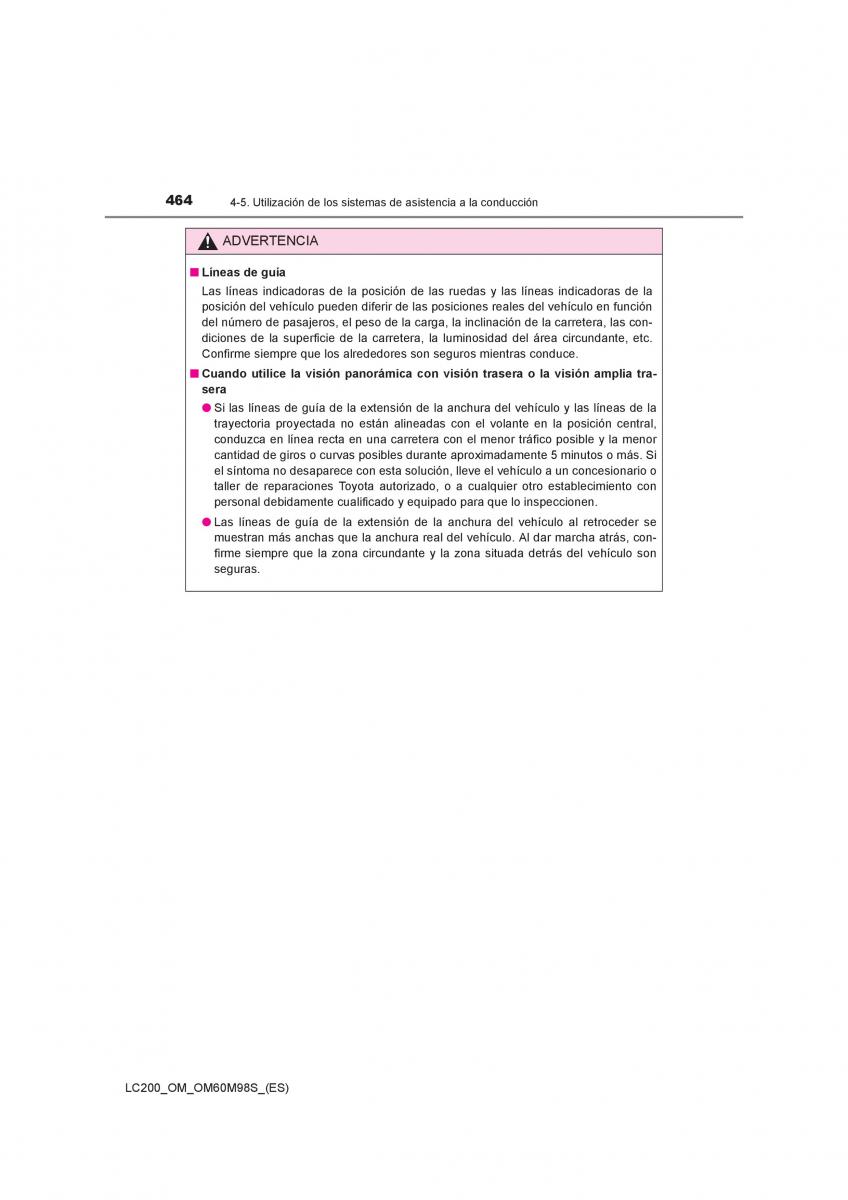 464 4-5. Utilización de los sistemas de asistencia a la conducción

ADVERTENCIA

■ Líneas de guía

Las líneas indicadoras de la posición de las ruedas y las líneas indicadoras de la posición del vehículo pueden diferir de las posiciones reales del vehículo en función del número de pasajeros, el peso de la carga, la inclinación de la carretera, las condiciones de la superficie de la carretera, la luminosidad del área circundante, etc. Confirme siempre que los alrededores son seguros mientras conduce.

■ Cuando utilice la visión panorámica con visión trasera o la visión amplia trasera

● Si las líneas de guía de la extensión de la anchura del vehículo y las líneas de la trayectoria proyectada no están alineadas con el volante en la posición central, conduzca en línea recta en una carretera con el menor tráfico posible y la menor cantidad de giros o curvas posibles durante aproximadamente 5 minutos o más. Si el síntoma no desaparece con esta solución, lleve el vehículo a un concesionario o taller de reparaciones Toyota autorizado, o a cualquier otro establecimiento con personal debidamente cualificado y equipado para que lo inspeccionen.

● Las líneas de guía de la extensión de la anchura del vehículo al retroceder se muestran más anchas que la anchura real del vehículo. Al dar marcha atrás, confirme siempre que la zona circundante y la zona situada detrás del vehículo son seguras.

LC200_OM_OM60M98S_(ES)